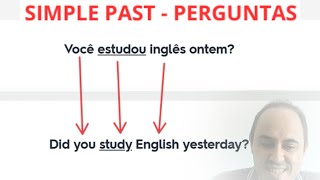 SIMPLE PAST - PERGUNTAS

Você estudou inglês ontem?

Did you study English yesterday?